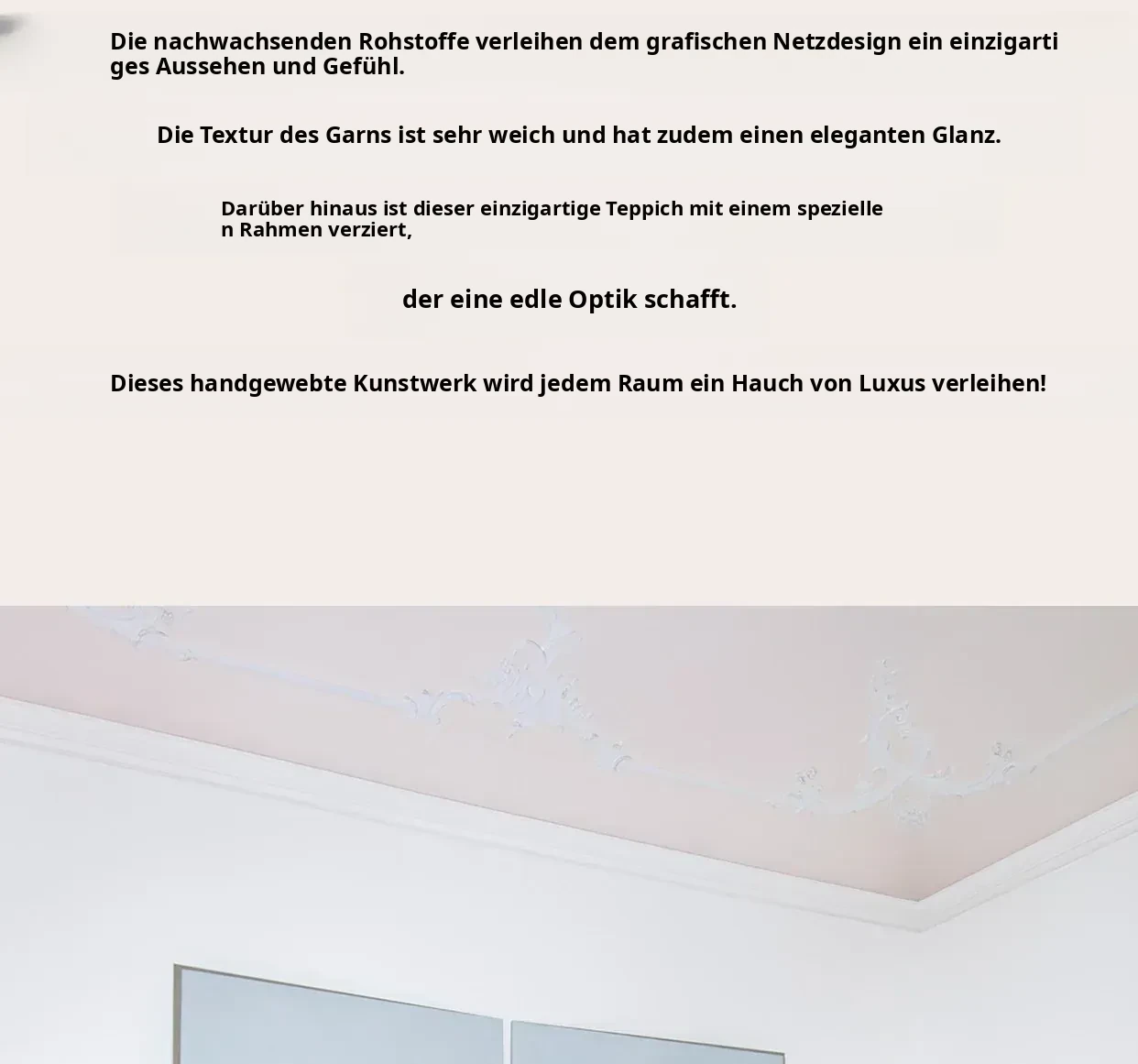 Die nachwachsenden Rohstoffe verleihen dem grafischen Netzdesign ein einzigartiges Aussehen und Gefühl.

Die Textur des Garns ist sehr weich und hat zudem einen eleganten Glanz.

Darüber hinaus ist dieser einzigartige Teppich mit einem speziellen Rahmen verziert,

der eine edle Optik schafft.

Dieses handgewebte Kunstwerk wird jedem Raum ein Hauch von Luxus verleihen!